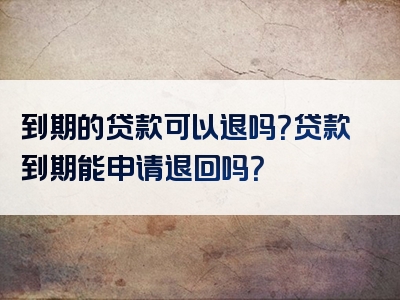 到期的贷款可以退吗?贷款到期能申请退回吗?